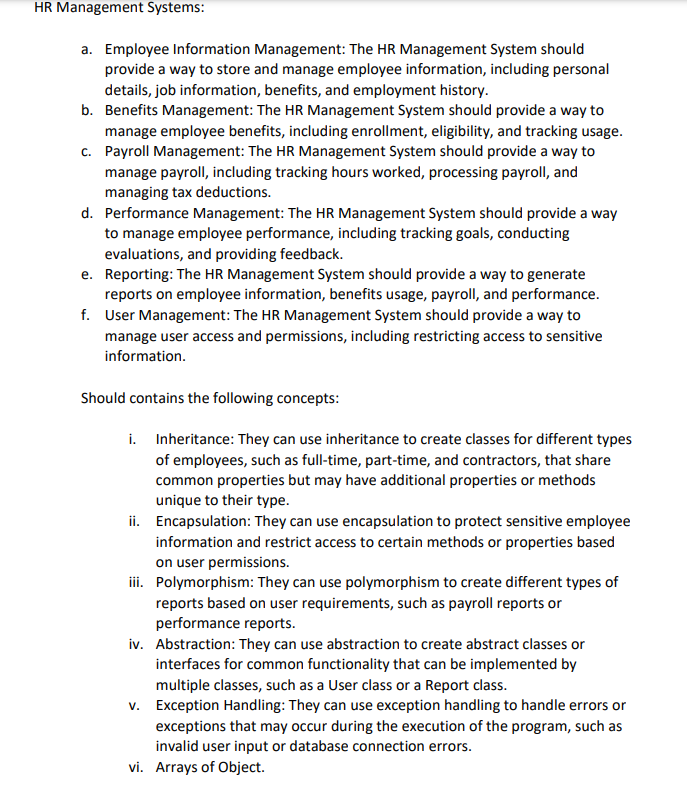 HR Management Systems:

a. Employee Information Management: The HR Management System should provide a way to store and manage employee information, including personal details, job information, benefits, and employment history.
b. Benefits Management: The HR Management System should provide a way to manage employee benefits, including enrollment, eligibility, and tracking usage.
c. Payroll Management: The HR Management System should provide a way to manage payroll, including tracking hours worked, processing payroll, and managing tax deductions.
d. Performance Management: The HR Management System should provide a way to manage employee performance, including tracking goals, conducting evaluations, and providing feedback.
e. Reporting: The HR Management System should provide a way to generate reports on employee information, benefits usage, payroll, and performance.
f. User Management: The HR Management System should provide a way to manage user access and permissions, including restricting access to sensitive information.

Should contains the following concepts:

i. Inheritance: They can use inheritance to create classes for different types of employees, such as full-time, part-time, and contractors, that share common properties but may have additional properties or methods unique to their type.
ii. Encapsulation: They can use encapsulation to protect sensitive employee information and restrict access to certain methods or properties based on user permissions.
iii. Polymorphism: They can use polymorphism to create different types of reports based on user requirements, such as payroll reports or performance reports.
iv. Abstraction: They can use abstraction to create abstract classes or interfaces for common functionality that can be implemented by multiple classes, such as a User class or a Report class.
v. Exception Handling: They can use exception handling to handle errors or exceptions that may occur during the execution of the program, such as invalid user input or database connection errors.
vi. Arrays of Object.